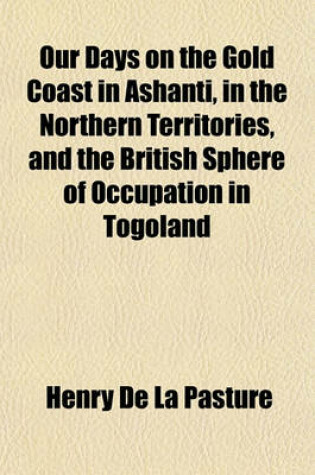 Our Days on the Gold Coast in Ashanti, in the Northern Territories, and the British Sphere of Occupation in Togoland

Henry De La Pasture